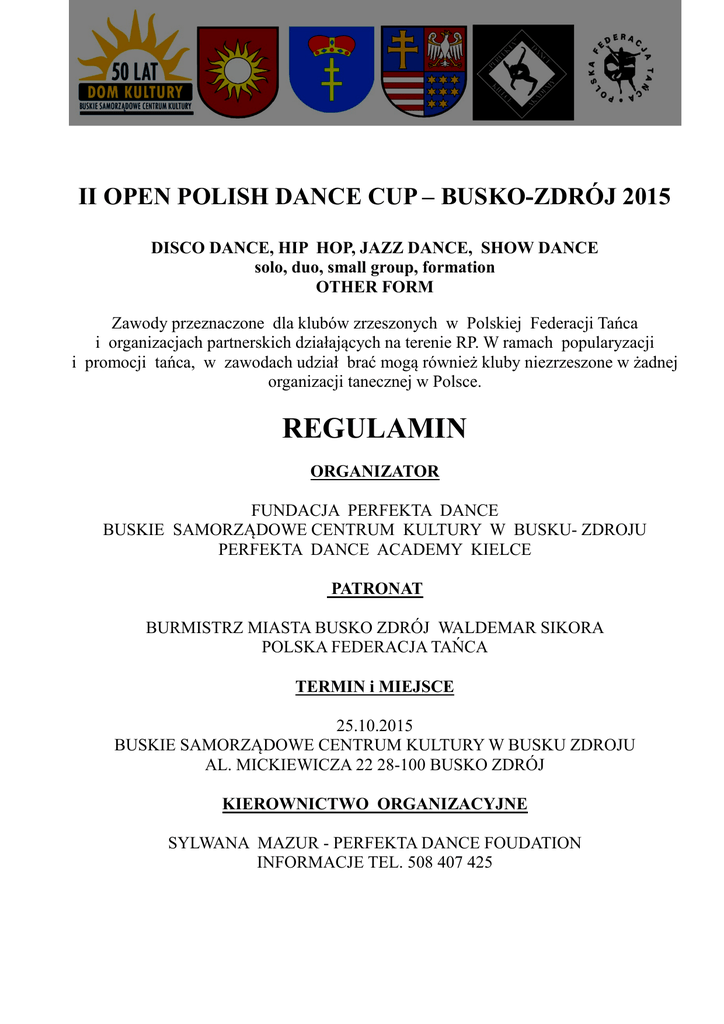 50 LAT
DOM KULTURY
BUSKIE SAMORZĄDOWE CENTRUM KULTURY

POLSKA FEDERACJA TAŃCA

II OPEN POLISH DANCE CUP – BUSKO-ZDRÓJ 2015

DISCO DANCE, HIP HOP, JAZZ DANCE, SHOW DANCE
solo, duo, small group, formation
OTHER FORM

Zawody przeznaczone dla klubów zrzeszonych w Polskiej Federacji Tańca i organizacjach partnerskich działających na terenie RP. W ramach popularyzacji i promocji tańca, w zawodach udział brać mogą również kluby niezrzeszone w żadnej organizacji tanecznej w Polsce.

REGULAMIN

ORGANIZATOR

FUNDACJA PERFEKTA DANCE
BUSKIE SAMORZĄDOWE CENTRUM KULTURY W BUSKU- ZDROJU
PERFEKTA DANCE ACADEMY KIELCE

PATRONAT

BURMISTRZ MIASTA BUSKO ZDRÓJ WALDEMAR SIKORA
POLSKA FEDERACJA TAŃCA

TERMIN i MIEJSCE

25.10.2015
BUSKIE SAMORZĄDOWE CENTRUM KULTURY W BUSKU ZDROJU
AL. MICKIEWICZA 22 28-100 BUSKO ZDRÓJ

KIEROWNICTWO ORGANIZACYJNE

SYLWANA MAZUR - PERFEKTA DANCE FOUDATION
INFORMACJE TEL. 508 407 425